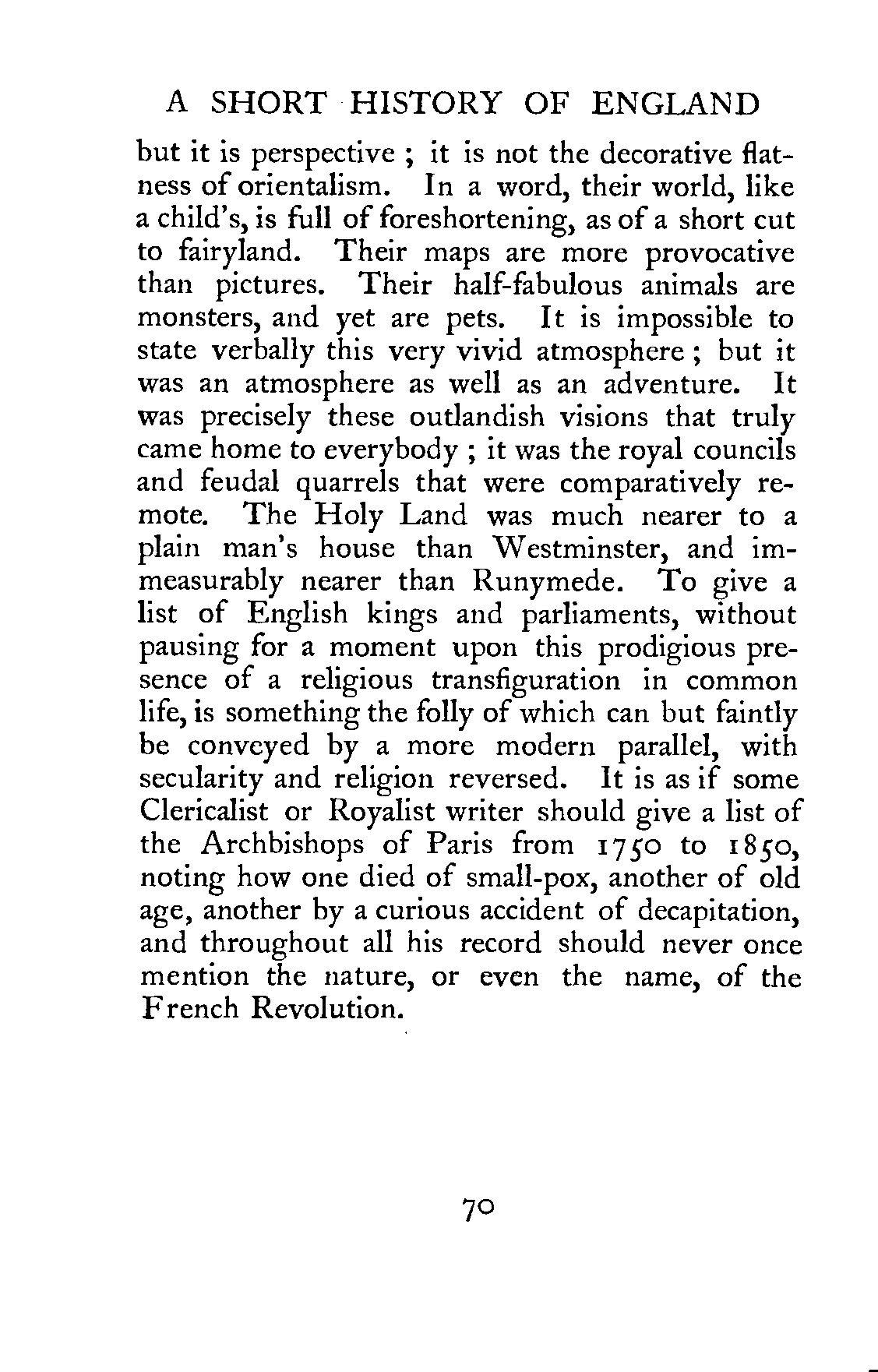 A SHORT HISTORY OF ENGLAND

but it is perspective ; it is not the decorative flatness of orientalism. In a word, their world, like a child's, is full of foreshortening, as of a short cut to fairyland. Their maps are more provocative than pictures. Their half-fabulous animals are monsters, and yet are pets. It is impossible to state verbally this very vivid atmosphere ; but it was an atmosphere as well as an adventure. It was precisely these outlandish visions that truly came home to everybody ; it was the royal councils and feudal quarrels that were comparatively remote. The Holy Land was much nearer to a plain man's house than Westminster, and immeasurably nearer than Runymede. To give a list of English kings and parliaments, without pausing for a moment upon this prodigious presence of a religious transfiguration in common life, is something the folly of which can but faintly be conveyed by a more modern parallel, with secularity and religion reversed. It is as if some Clericalist or Royalist writer should give a list of the Archbishops of Paris from 1750 to 1850, noting how one died of small-pox, another of old age, another by a curious accident of decapitation, and throughout all his record should never once mention the nature, or even the name, of the French Revolution.

70